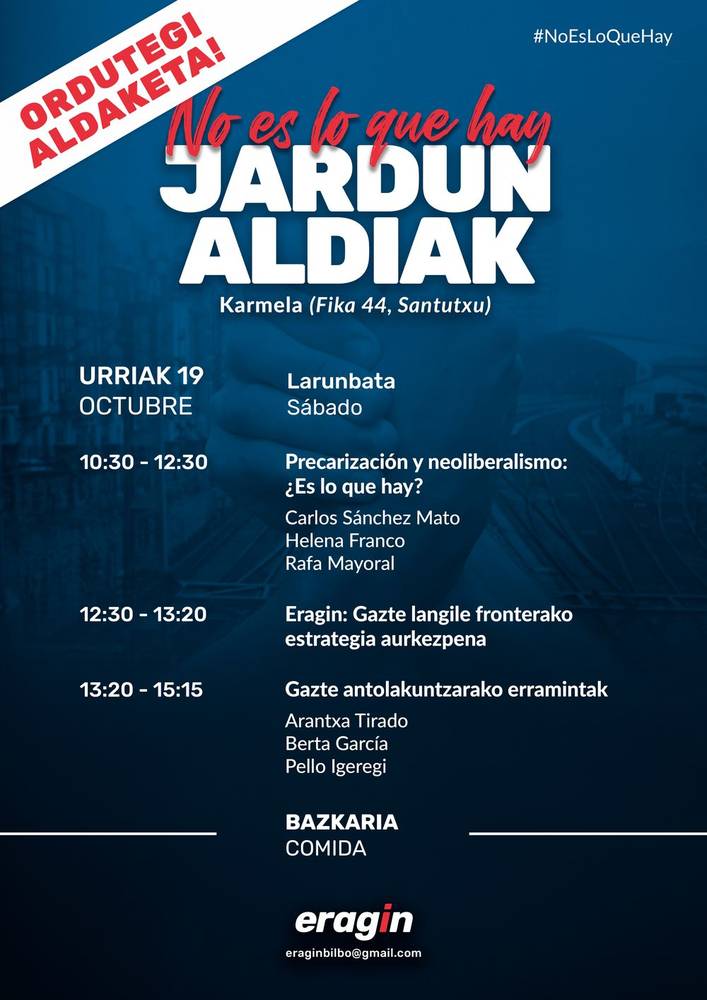 ORDUTEGI ALDAKETA!

#NoEsLoQueHay

No es lo que hay
JARDUN ALDIAK

Karmela (Fika 44, Santutxu)

URRIAK 19
OCTUBRE

Larunbata
Sábado

10:30 - 12:30

Precarización y neoliberalismo: ¿Es lo que hay?

Carlos Sánchez Mato
Helena Franco
Rafa Mayoral

12:30 - 13:20

Eragin: Gazte langile fronterako estrategia aurkezpena

13:20 - 15:15

Gazte antolakuntzarako erramintak

Arantxa Tirado
Berta García
Pello Igeregi

BAZKARIA
COMIDA

eragin

eraginbilbo@gmail.com